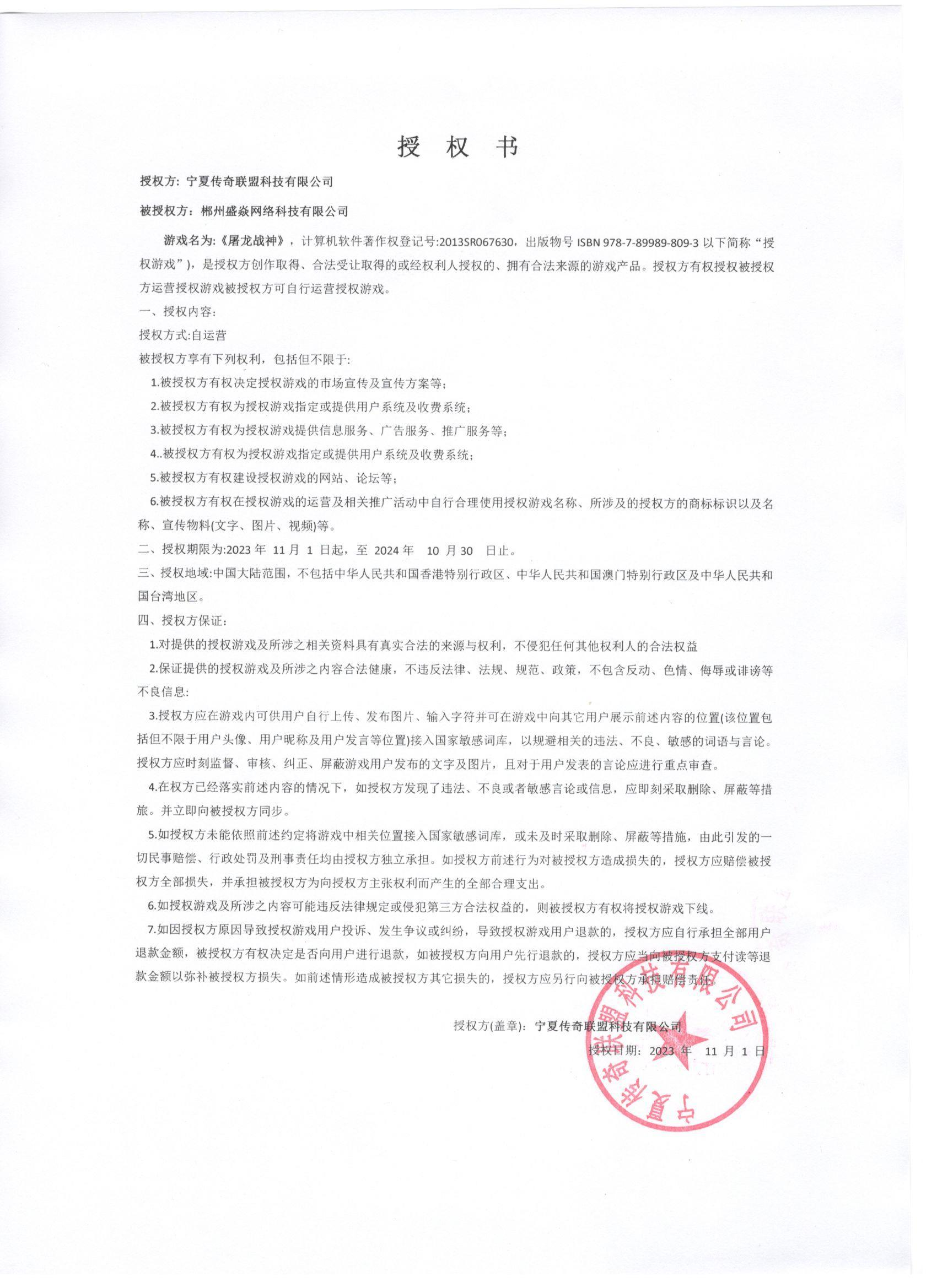 授 权 书

授权方：宁夏传奇联盟科技有限公司

被授权方：郴州盛焱网络科技有限公司

游戏名为:《屠龙战神》，计算机软件著作权登记号:2013SR067630，出版物号 ISBN 978-7-89989-809-3 以下简称“授权游戏”)，是授权方创作取得、合法受让取得的或经权利人授权的、拥有合法来源的游戏产品。授权方有权授权被授权方运营授权游戏被授权方可自行运营授权游戏。

一、授权内容:

授权方式:自运营

被授权方享有下列权利，包括但不限于:

1.被授权方有权决定授权游戏的市场宣传及宣传方案等;

2.被授权方有权为授权游戏指定或提供用户系统及收费系统;

3.被授权方有权为授权游戏提供信息服务、广告服务、推广服务等;

4..被授权方有权为授权游戏指定或提供用户系统及收费系统;

5.被授权方有权建设授权游戏的网站、论坛等;

6.被授权方有权在授权游戏的运营及相关推广活动中自行合理使用授权游戏名称、所涉及的授权方的商标标识以及名称、宣传物料(文字、图片、视频)等。

二、授权期限为:2023 年 11 月 1 日起，至 2024 年 10 月 30 日止。

三、授权地域:中国大陆范围，不包括中华人民共和国香港特别行政区、中华人民共和国澳门特别行政区及中华人民共和国台湾地区。

四、授权方保证:

1.对提供的授权游戏及所涉之相关资料具有真实合法的来源与权利，不侵犯任何其他权利人的合法权益

2.保证提供的授权游戏及所涉之内容合法健康，不违反法律、法规、规范、政策，不包含反动、色情、侮辱或诽谤等不良信息:

3.授权方应在游戏内可供用户自行上传、发布图片、输入字符并可在游戏中向其它用户展示前述内容的位置(该位置包括但不限于用户头像、用户昵称及用户发言等位置)接入国家敏感词库，以规避相关的违法、不良、敏感的词语与言论。授权方应时刻监督、审核、纠正、屏蔽游戏用户发布的文字及图片，且对于用户发表的言论应进行重点审查。

4.在权方已经落实前述内容的情况下，如授权方发现了违法、不良或者敏感言论或信息，应即刻采取删除、屏蔽等措旅。并立即向被授权方同步。

5.如授权方未能依照前述约定将游戏中相关位置接入国家敏感词库，或未及时采取删除、屏蔽等措施，由此引发的一切民事赔偿、行政处罚及刑事责任均由授权方独立承担。如授权方前述行为对被授权方造成损失的，授权方应赔偿被授权方全部损失，并承担被授权方为向授权方主张权利而产生的全部合理支出。

6.如授权游戏及所涉之内容可能违反法律规定或侵犯第三方合法权益的，则被授权方有权将授权游戏下线。

7.如因授权方原因导致授权游戏用户投诉、发生争议或纠纷，导致授权游戏用户退款的，授权方应自行承担全部用户退款金额，被授权方有权决定是否向用户进行退款，如被授权方向用户先行退款的，授权方应当向被授权方支付读等退款金额以弥补被授权方损失。如前述情形造成被授权方其它损失的，授权方应另行向被授权方承担赔偿责任。

授权方(盖章)：宁夏传奇联盟科技有限公司

授权日期：2023 年 11 月 1 日

宁夏传奇联盟科技有限公司